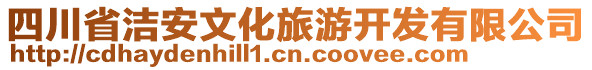 四川省洁安文化旅游开发有限公司
http://cdhaydenhill1.cn.coovee.com